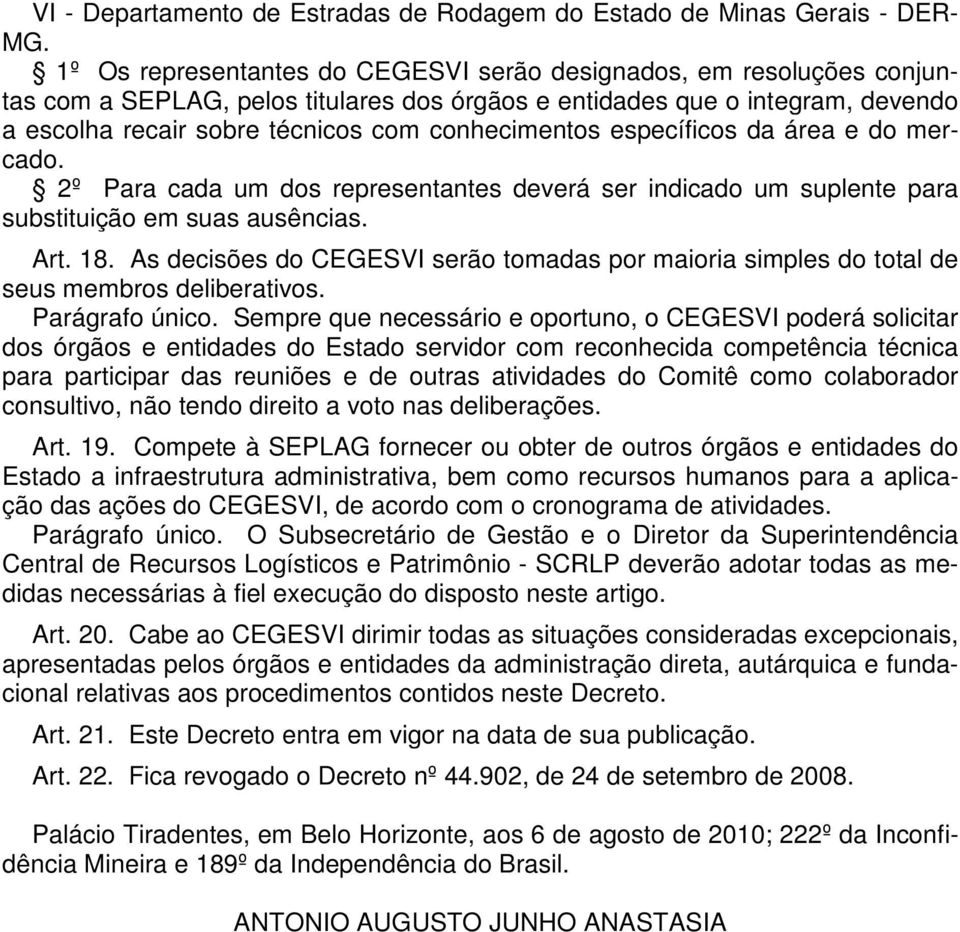 VI - Departamento de Estradas de Rodagem do Estado de Minas Gerais - DER-MG.
§ 1º Os representantes do CEGESVI serão designados, em resoluções conjuntas com a SEPLAG, pelos titulares dos órgãos e entidades que o integram, devendo a escolha recair sobre técnicos com conhecimentos específicos da área e do mercado.
§ 2º Para cada um dos representantes deverá ser indicado um suplente para substituição em suas ausências.

Art. 18. As decisões do CEGESVI serão tomadas por maioria simples do total de seus membros deliberativos.
Parágrafo único. Sempre que necessário e oportuno, o CEGESVI poderá solicitar dos órgãos e entidades do Estado servidor com reconhecida competência técnica para participar das reuniões e de outras atividades do Comitê como colaborador consultivo, não tendo direito a voto nas deliberações.

Art. 19. Compete à SEPLAG fornecer ou obter de outros órgãos e entidades do Estado a infraestrutura administrativa, bem como recursos humanos para a aplicação das ações do CEGESVI, de acordo com o cronograma de atividades.
Parágrafo único. O Subsecretário de Gestão e o Diretor da Superintendência Central de Recursos Logísticos e Patrimônio - SCRLP deverão adotar todas as medidas necessárias à fiel execução do disposto neste artigo.

Art. 20. Cabe ao CEGESVI dirimir todas as situações consideradas excepcionais, apresentadas pelos órgãos e entidades da administração direta, autárquica e fundacional relativas aos procedimentos contidos neste Decreto.

Art. 21. Este Decreto entra em vigor na data de sua publicação.

Art. 22. Fica revogado o Decreto nº 44.902, de 24 de setembro de 2008.

Palácio Tiradentes, em Belo Horizonte, aos 6 de agosto de 2010; 222º da Inconfidência Mineira e 189º da Independência do Brasil.

ANTONIO AUGUSTO JUNHO ANASTASIA